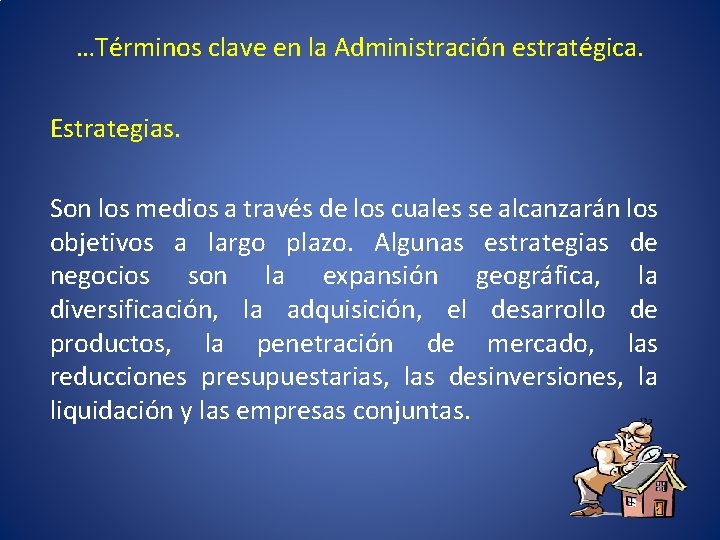 …Términos clave en la Administración estratégica.

Estrategias.

Son los medios a través de los cuales se alcanzarán los objetivos a largo plazo. Algunas estrategias de negocios son la expansión geográfica, la diversificación, la adquisición, el desarrollo de productos, la penetración de mercado, las reducciones presupuestarias, las desinversiones, la liquidación y las empresas conjuntas.